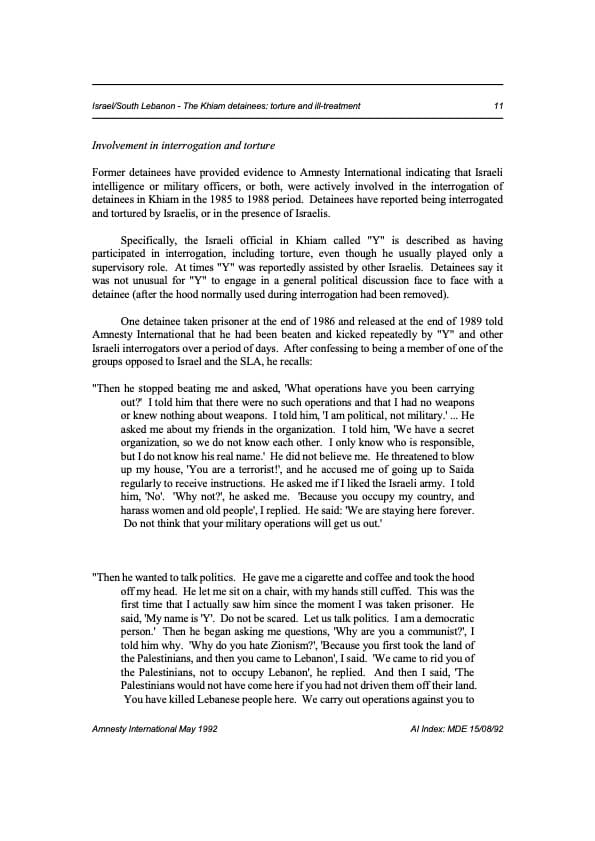 Israel/South Lebanon - The Khiam detainees: torture and ill-treatment 11

Involvement in interrogation and torture

Former detainees have provided evidence to Amnesty International indicating that Israeli intelligence or military officers, or both, were actively involved in the interrogation of detainees in Khiam in the 1985 to 1988 period. Detainees have reported being interrogated and tortured by Israelis, or in the presence of Israelis.

Specifically, the Israeli official in Khiam called "Y" is described as having participated in interrogation, including torture, even though he usually played only a supervisory role. At times "Y" was reportedly assisted by other Israelis. Detainees say it was not unusual for "Y" to engage in a general political discussion face to face with a detainee (after the hood normally used during interrogation had been removed).

One detainee taken prisoner at the end of 1986 and released at the end of 1989 told Amnesty International that he had been beaten and kicked repeatedly by "Y" and other Israeli interrogators over a period of days. After confessing to being a member of one of the groups opposed to Israel and the SLA, he recalls:

"Then he stopped beating me and asked, 'What operations have you been carrying out?' I told him that there were no such operations and that I had no weapons or knew nothing about weapons. I told him, 'I am political, not military.' ... He asked me about my friends in the organization. I told him, 'We have a secret organization, so we do not know each other. I only know who is responsible, but I do not know his real name.' He did not believe me. He threatened to blow up my house, 'You are a terrorist!', and he accused me of going up to Saida regularly to receive instructions. He asked me if I liked the Israeli army. I told him, 'No'. 'Why not?', he asked me. 'Because you occupy my country, and harass women and old people', I replied. He said: 'We are staying here forever. Do not think that your military operations will get us out.'

"Then he wanted to talk politics. He gave me a cigarette and coffee and took the hood off my head. He let me sit on a chair, with my hands still cuffed. This was the first time that I actually saw him since the moment I was taken prisoner. He said, 'My name is 'Y'. Do not be scared. Let us talk politics. I am a democratic person.' Then he began asking me questions, 'Why are you a communist?', I told him why. 'Why do you hate Zionism?', 'Because you first took the land of the Palestinians, and then you came to Lebanon', I said. 'We came to rid you of the Palestinians, not to occupy Lebanon', he replied. And then I said, 'The Palestinians would not have come here if you had not driven them off their land. You have killed Lebanese people here. We carry out operations against you to

Amnesty International May 1992 AI Index: MDE 15/08/92